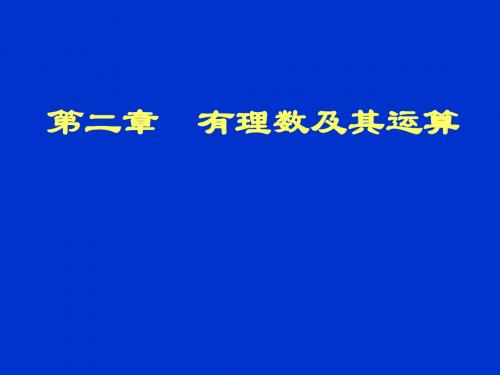 第二章　有理数及其运算